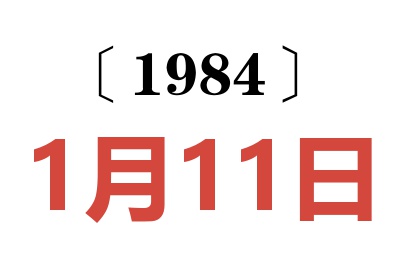 〔1984〕

1月11日